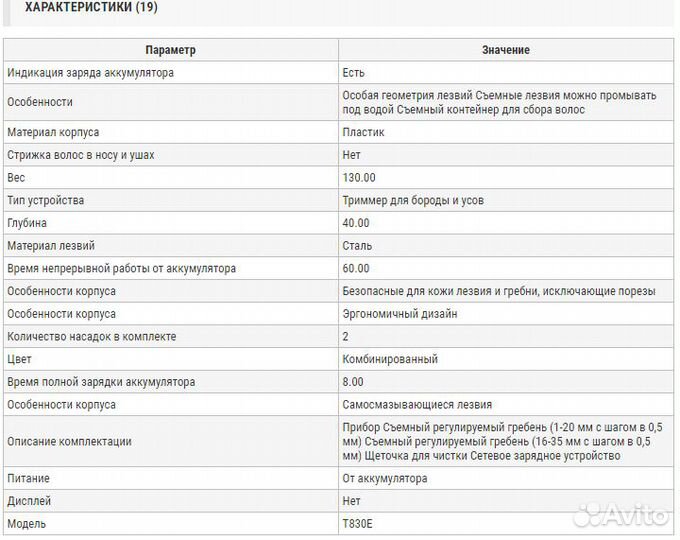 ХАРАКТЕРИСТИКИ (19)

| Параметр | Значение |
|---|---|
| Индикация заряда аккумулятора | Есть |
| Особенности | Особая геометрия лезвий Съемные лезвия можно промывать под водой Съемный контейнер для сбора волос |
| Материал корпуса | Пластик |
| Стрижка волос в носу и ушах | Нет |
| Вес | 130.00 |
| Тип устройства | Триммер для бороды и усов |
| Глубина | 40.00 |
| Материал лезвий | Сталь |
| Время непрерывной работы от аккумулятора | 60.00 |
| Особенности корпуса | Безопасные для кожи лезвия и гребни, исключающие порезы |
| Особенности корпуса | Эргономичный дизайн |
| Количество насадок в комплекте | 2 |
| Цвет | Комбинированный |
| Время полной зарядки аккумулятора | 8.00 |
| Особенности корпуса | Самосмазывающиеся лезвия |
| Описание комплектации | Прибор Съемный регулируемый гребень (1-20 мм с шагом в 0,5 мм) Съемный регулируемый гребень (16-35 мм с шагом в 0,5 мм) Щеточка для чистки Сетевое зарядное устройство |
| Питание | От аккумулятора |
| Дисплей | Нет |
| Модель | T830E |

Avito